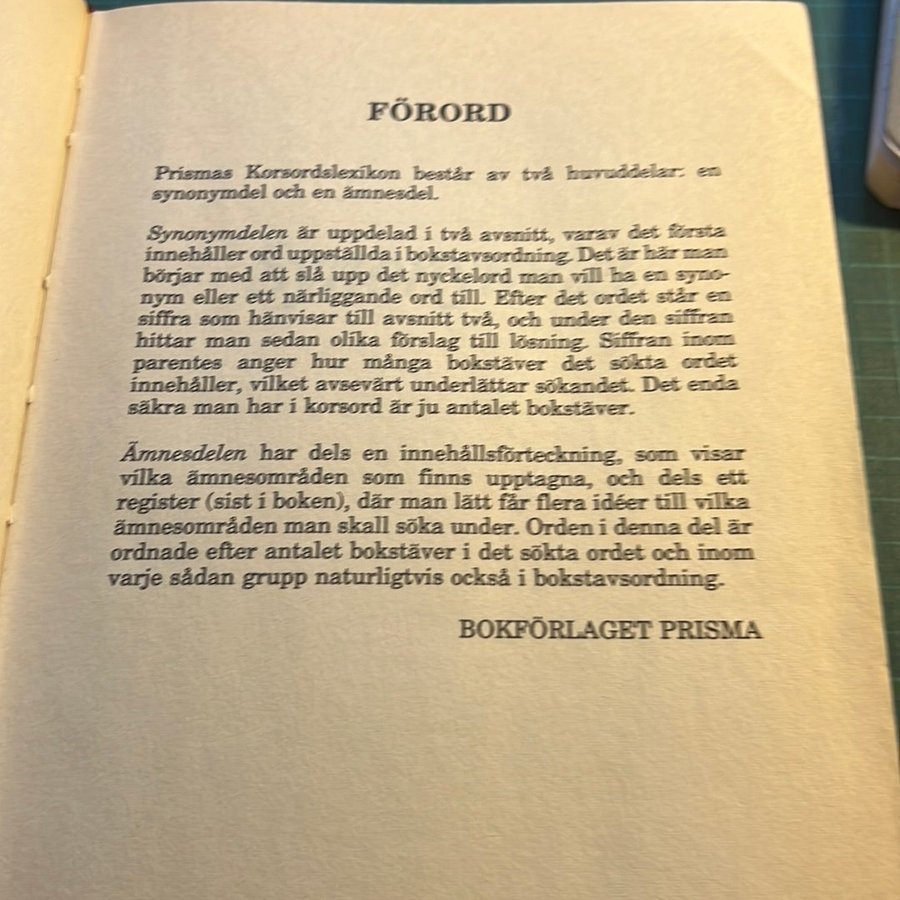 FÖRORD

Prismas Korsordslexikon består av två huvuddelar: en synonymdel och en ämnesdel.

Synonymdelen är uppdelad i två avsnitt, varav det första innehåller ord uppställda i bokstavsordning. Det är här man börjar med att slå upp det nyckelord man vill ha en synonym eller ett närliggande ord till. Efter det ordet står en siffra som hänvisar till avsnitt två, och under den siffran hittar man sedan olika förslag till lösning. Siffran inom parentes anger hur många bokstäver det sökta ordet innehåller, vilket avsevärt underlättar sökandet. Det enda säkra man har i korsord är ju antalet bokstäver.

Ämnesdelen har dels en innehållsförteckning, som visar vilka ämnesområden som finns upptagna, och dels ett register (sist i boken), där man lätt får flera idéer till vilka ämnesområden man skall söka under. Orden i denna del är ordnade efter antalet bokstäver i det sökta ordet och inom varje sådan grupp naturligtvis också i bokstavsordning.

BOKFÖRLAGET PRISMA